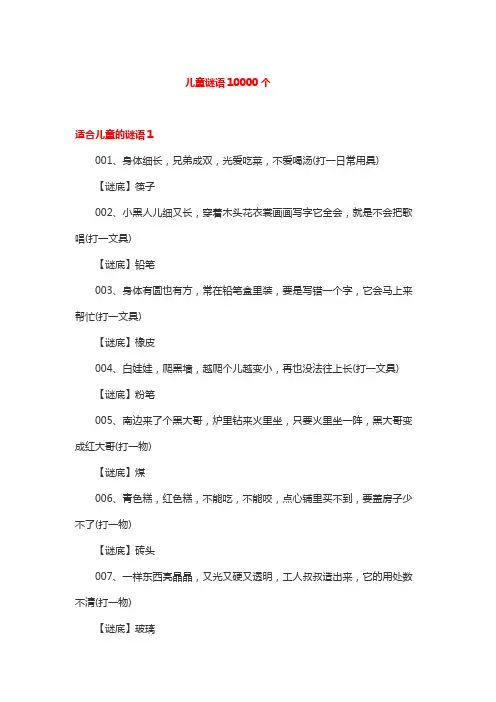 儿童谜语 10000 个

适合儿童的谜语 1

001、身体细长，兄弟成双，光爱吃菜，不爱喝汤(打一日常用具)

【谜底】筷子

002、小黑人儿细又长，穿着木头花衣裳画画写字它全会，就是不会把歌唱(打一文具)

【谜底】铅笔

003、身体有圆也有方，常在铅笔盒里装，要是写错一个字，它会马上来帮忙(打一文具)

【谜底】橡皮

004、白娃娃，爬黑墙，越爬个儿越变小，再也没法往上长(打一文具)

【谜底】粉笔

005、南边来了个黑大哥，炉里钻来火里坐，只要火里坐一阵，黑大哥变成红大哥(打一物)

【谜底】煤

006、青色糕，红色糕，不能吃，不能咬，点心铺里买不到，要盖房子少不了(打一物)

【谜底】砖头

007、一样东西亮晶晶，又光又硬又透明，工人叔叔造出来，它的用处数不清(打一物)

【谜底】玻璃